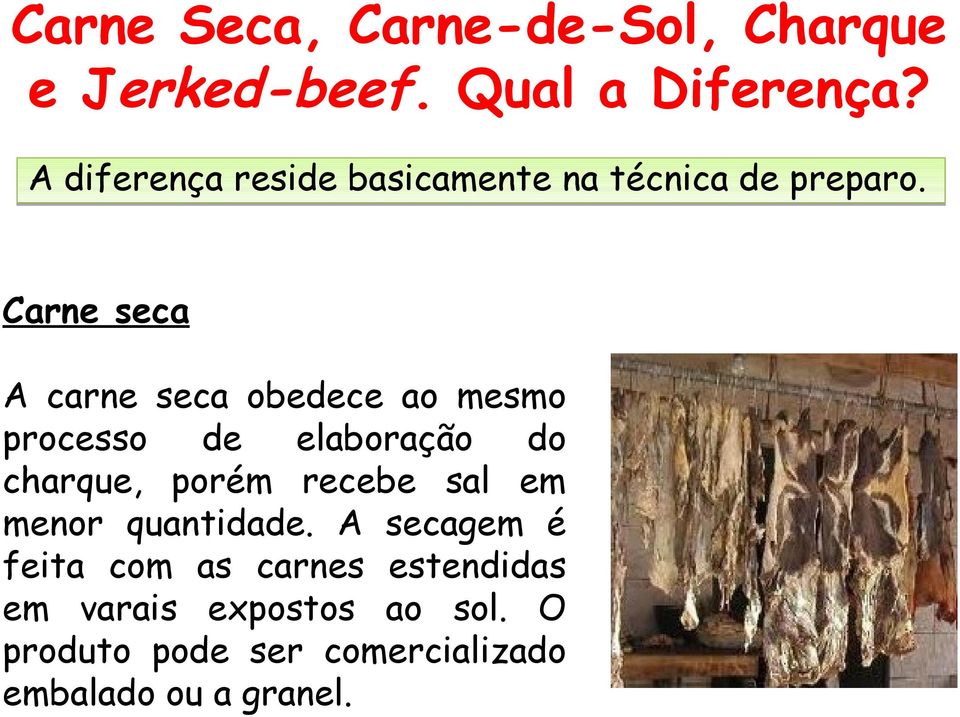 Carne Seca, Carne-de-Sol, Charque e Jerked-beef. Qual a Diferença?

A diferença reside basicamente na técnica de preparo.

Carne seca

A carne seca obedece ao mesmo processo de elaboração do charque, porém recebe sal em menor quantidade. A secagem é feita com as carnes estendidas em varais expostos ao sol. O produto pode ser comercializado embalado ou a granel.